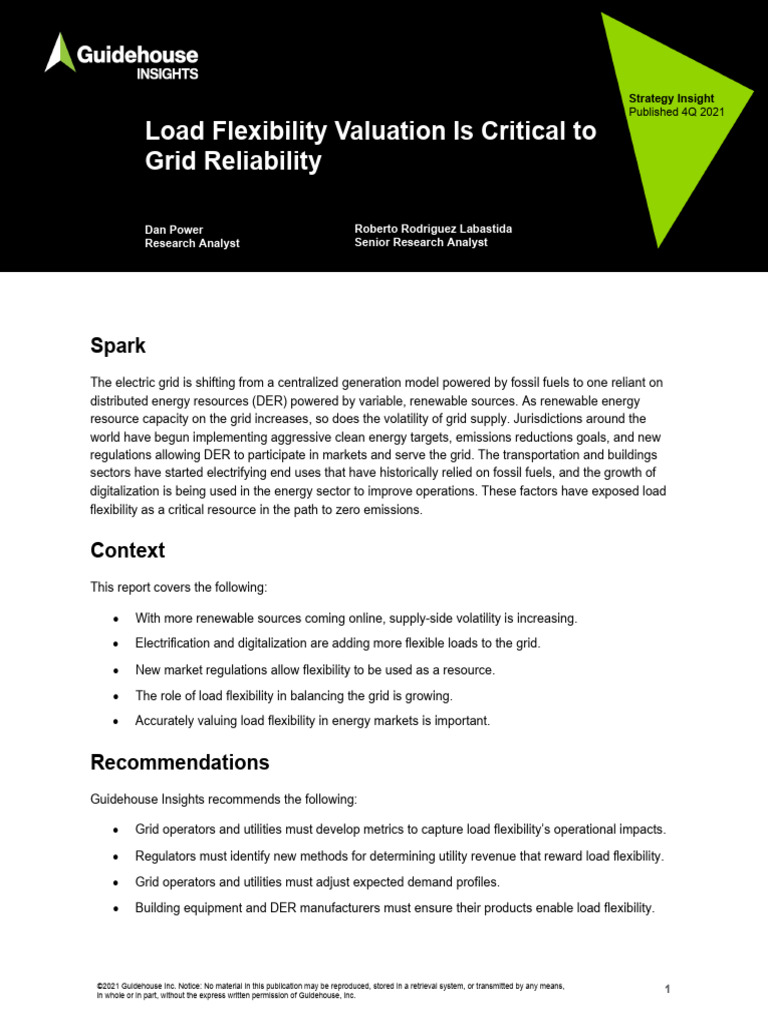 Guidehouse INSIGHTS

Strategy Insight
Published 4Q 2021

Load Flexibility Valuation Is Critical to Grid Reliability

Dan Power
Research Analyst

Roberto Rodriguez Labastida
Senior Research Analyst

Spark

The electric grid is shifting from a centralized generation model powered by fossil fuels to one reliant on distributed energy resources (DER) powered by variable, renewable sources. As renewable energy resource capacity on the grid increases, so does the volatility of grid supply. Jurisdictions around the world have begun implementing aggressive clean energy targets, emissions reductions goals, and new regulations allowing DER to participate in markets and serve the grid. The transportation and buildings sectors have started electrifying end uses that have historically relied on fossil fuels, and the growth of digitalization is being used in the energy sector to improve operations. These factors have exposed load flexibility as a critical resource in the path to zero emissions.

Context

This report covers the following:

• With more renewable sources coming online, supply-side volatility is increasing.
• Electrification and digitalization are adding more flexible loads to the grid.
• New market regulations allow flexibility to be used as a resource.
• The role of load flexibility in balancing the grid is growing.
• Accurately valuing load flexibility in energy markets is important.

Recommendations

Guidehouse Insights recommends the following:

• Grid operators and utilities must develop metrics to capture load flexibility's operational impacts.
• Regulators must identify new methods for determining utility revenue that reward load flexibility.
• Grid operators and utilities must adjust expected demand profiles.
• Building equipment and DER manufacturers must ensure their products enable load flexibility.

©2021 Guidehouse Inc. Notice: No material in this publication may be reproduced, stored in a retrieval system, or transmitted by any means, in whole or in part, without the express written permission of Guidehouse, Inc.

1